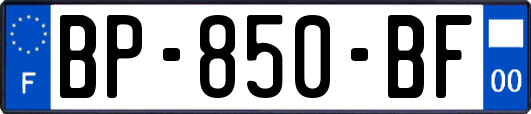 F

BP-850-BF

00